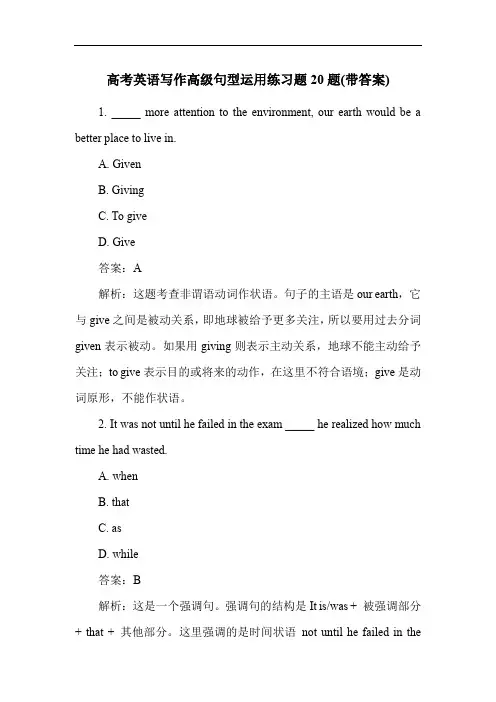 高考英语写作高级句型运用练习题 20 题(带答案)

1. _____ more attention to the environment, our earth would be a better place to live in.

A. Given

B. Giving

C. To give

D. Give

答案：A

解析：这题考查非谓语动词作状语。句子的主语是 our earth，它与 give 之间是被动关系，即地球被给予更多关注，所以要用过去分词 given 表示被动。如果用 giving 则表示主动关系，地球不能主动给予关注；to give 表示目的或将来的动作，在这里不符合语境；give 是动词原形，不能作状语。

2. It was not until he failed in the exam _____ he realized how much time he had wasted.

A. when

B. that

C. as

D. while

答案：B

解析：这是一个强调句。强调句的结构是 It is/was + 被强调部分 + that + 其他部分。这里强调的是时间状语 not until he failed in the